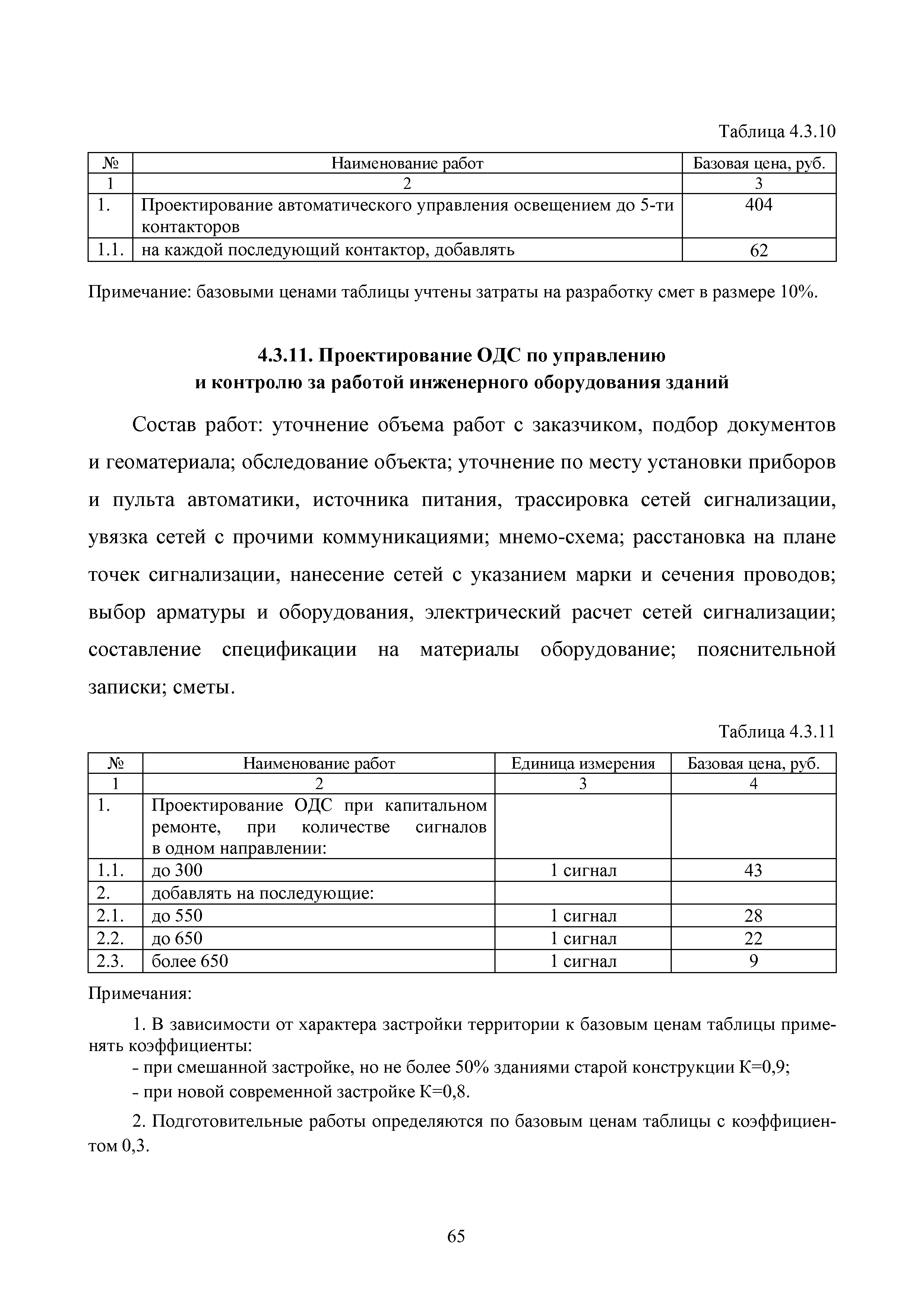 Таблица 4.3.10

| № | Наименование работ | Базовая цена, руб. |
|---|---|---|
| 1 | 2 | 3 |
| 1. | Проектирование автоматического управления освещением до 5-ти контакторов | 404 |
| 1.1. | на каждой последующий контактор, добавлять | 62 |

Примечание: базовыми ценами таблицы учтены затраты на разработку смет в размере 10%.

4.3.11. Проектирование ОДС по управлению и контролю за работой инженерного оборудования зданий

Состав работ: уточнение объема работ с заказчиком, подбор документов и геоматериала; обследование объекта; уточнение по месту установки приборов и пульта автоматики, источника питания, трассировка сетей сигнализации, увязка сетей с прочими коммуникациями; мнемо-схема; расстановка на плане точек сигнализации, нанесение сетей с указанием марки и сечения проводов; выбор арматуры и оборудования, электрический расчет сетей сигнализации; составление спецификации на материалы оборудование; пояснительной записки; сметы.

Таблица 4.3.11

| № | Наименование работ | Единица измерения | Базовая цена, руб. |
|---|---|---|---|
| 1 | 2 | 3 | 4 |
| 1. | Проектирование ОДС при капитальном ремонте, при количестве сигналов в одном направлении: | | |
| 1.1. | до 300 | 1 сигнал | 43 |
| 2. | добавлять на последующие: | | |
| 2.1. | до 550 | 1 сигнал | 28 |
| 2.2. | до 650 | 1 сигнал | 22 |
| 2.3. | более 650 | 1 сигнал | 9 |

Примечания:

1. В зависимости от характера застройки территории к базовым ценам таблицы применять коэффициенты:
- при смешанной застройке, но не более 50% зданиями старой конструкции К=0,9;
- при новой современной застройке К=0,8.

2. Подготовительные работы определяются по базовым ценам таблицы с коэффициентом 0,3.

65